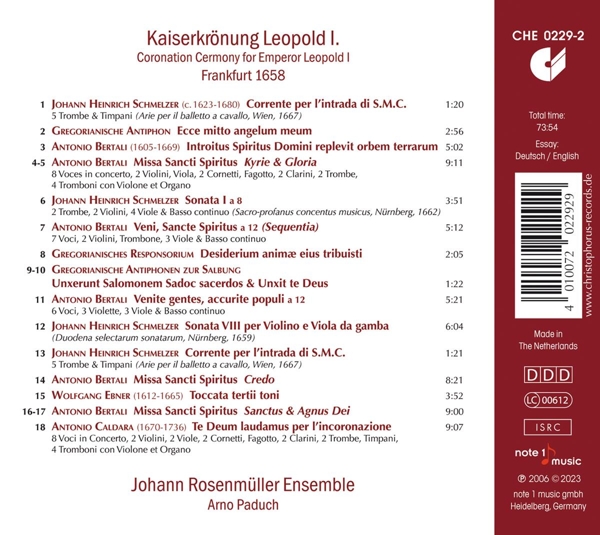 Kaiserkrönung Leopold I.
Coronation Cermony for Emperor Leopold I
Frankfurt 1658

1 Johann Heinrich Schmelzer (c. 1623-1680) Corrente per l'intrada di S.M.C. 1:20
5 Trombe & Timpani (Arie per il balletto a cavallo, Wien, 1667)

2 Gregorianische Antiphon Ecce mitto angelum meum 2:56

3 Antonio Bertali (1605-1669) Introitus Spiritus Domini replevit orbem terrarum 5:02

4-5 Antonio Bertali Missa Sancti Spiritus Kyrie & Gloria 9:11
8 Voces in concerto, 2 Violini, Viola, 2 Cornetti, Fagotto, 2 Clarini, 2 Trombe, 4 Tromboni con Violone et Organo

6 Johann Heinrich Schmelzer Sonata I a 8 3:51
2 Trombe, 2 Violini, 4 Viole & Basso continuo (Sacro-profanus concentus musicus, Nürnberg, 1662)

7 Antonio Bertali Veni, Sancte Spiritus a 12 (Sequentia) 5:12
7 Voci, 2 Violini, Trombone, 3 Viole & Basso continuo

8 Gregorianisches Responsorium Desiderium animæ eius tribuisti 2:05

9-10 Gregorianische Antiphonen zur Salbung
Unxerunt Salomonem Sadoc sacerdos & Unxit te Deus 1:22

11 Antonio Bertali Venite gentes, accurite populi a 12 5:21
6 Voci, 3 Violette, 3 Viole & Basso continuo

12 Johann Heinrich Schmelzer Sonata VIII per Violino e Viola da gamba 6:04
(Duodena selectarum sonatarum, Nürnberg, 1659)

13 Johann Heinrich Schmelzer Corrente per l'intrada di S.M.C. 1:21
5 Trombe & Timpani (Arie per il balletto a cavallo, Wien, 1667)

14 Antonio Bertali Missa Sancti Spiritus Credo 8:21

15 Wolfgang Ebner (1612-1665) Toccata tertii toni 3:52

16-17 Antonio Bertali Missa Sancti Spiritus Sanctus & Agnus Dei 9:00

18 Antonio Caldara (1670-1736) Te Deum laudamus per l'incoronazione 9:07
8 Voci in Concerto, 2 Violini, 2 Viole, 2 Cornetti, Fagotto, 2 Clarini, 2 Trombe, Timpani, 4 Tromboni con Violone et Organo

Johann Rosenmüller Ensemble
Arno Paduch

CHE 0229-2

Total time:
73:54

Essay:
Deutsch / English

4 010072 022929

www.christophorus-records.de

Made in
The Netherlands

DDD

LC 00612

ISRC

note 1 music

℗ 2006 © 2023
note 1 music gmbh
Heidelberg, Germany